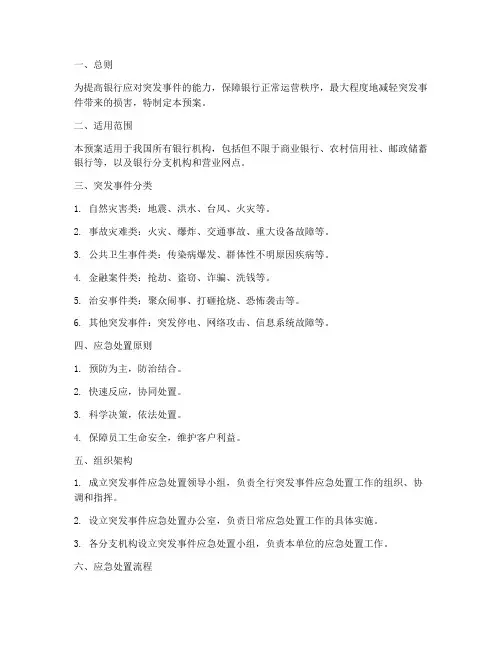 一、总则

为提高银行应对突发事件的能力，保障银行正常运营秩序，最大程度地减轻突发事件带来的损害，特制定本预案。

二、适用范围

本预案适用于我国所有银行机构，包括但不限于商业银行、农村信用社、邮政储蓄银行等，以及银行分支机构和营业网点。

三、突发事件分类

1. 自然灾害类：地震、洪水、台风、火灾等。

2. 事故灾难类：火灾、爆炸、交通事故、重大设备故障等。

3. 公共卫生事件类：传染病爆发、群体性不明原因疾病等。

4. 金融案件类：抢劫、盗窃、诈骗、洗钱等。

5. 治安事件类：聚众闹事、打砸抢烧、恐怖袭击等。

6. 其他突发事件：突发停电、网络攻击、信息系统故障等。

四、应急处置原则

1. 预防为主，防治结合。

2. 快速反应，协同处置。

3. 科学决策，依法处置。

4. 保障员工生命安全，维护客户利益。

五、组织架构

1. 成立突发事件应急处置领导小组，负责全行突发事件应急处置工作的组织、协调和指挥。

2. 设立突发事件应急处置办公室，负责日常应急处置工作的具体实施。

3. 各分支机构设立突发事件应急处置小组，负责本单位的应急处置工作。

六、应急处置流程